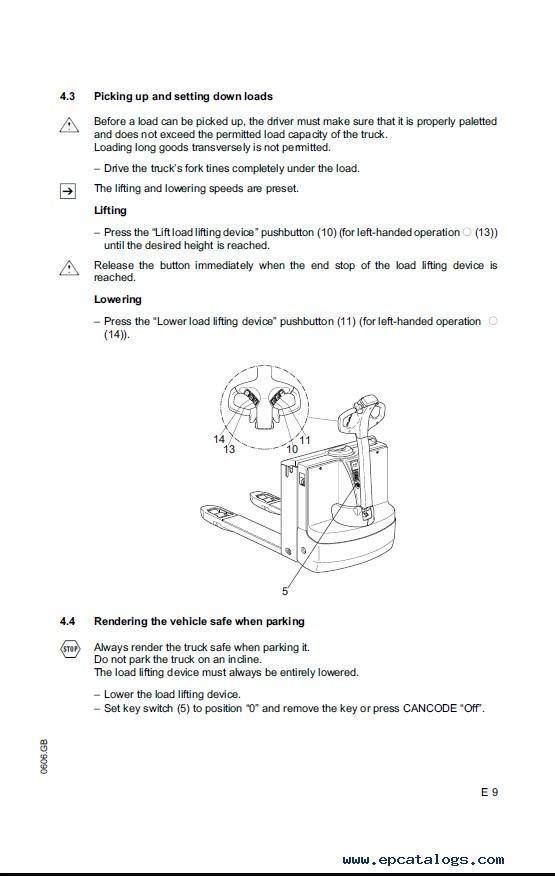 4.3 Picking up and setting down loads

Before a load can be picked up, the driver must make sure that it is properly paletted and does not exceed the permitted load capacity of the truck. Loading long goods transversely is not permitted.

– Drive the truck's fork tines completely under the load.

The lifting and lowering speeds are preset.

Lifting

– Press the "Lift load lifting device" pushbutton (10) (for left-handed operation ○ (13)) until the desired height is reached.

Release the button immediately when the end stop of the load lifting device is reached.

Lowering

– Press the "Lower load lifting device" pushbutton (11) (for left-handed operation ○ (14)).

14
13
11
10
5

4.4 Rendering the vehicle safe when parking

STOP

Always render the truck safe when parking it.
Do not park the truck on an incline.
The load lifting device must always be entirely lowered.

– Lower the load lifting device.
– Set key switch (5) to position "0" and remove the key or press CANCODE "Off".

0606.GB

E 9

www.epcatalogs.com